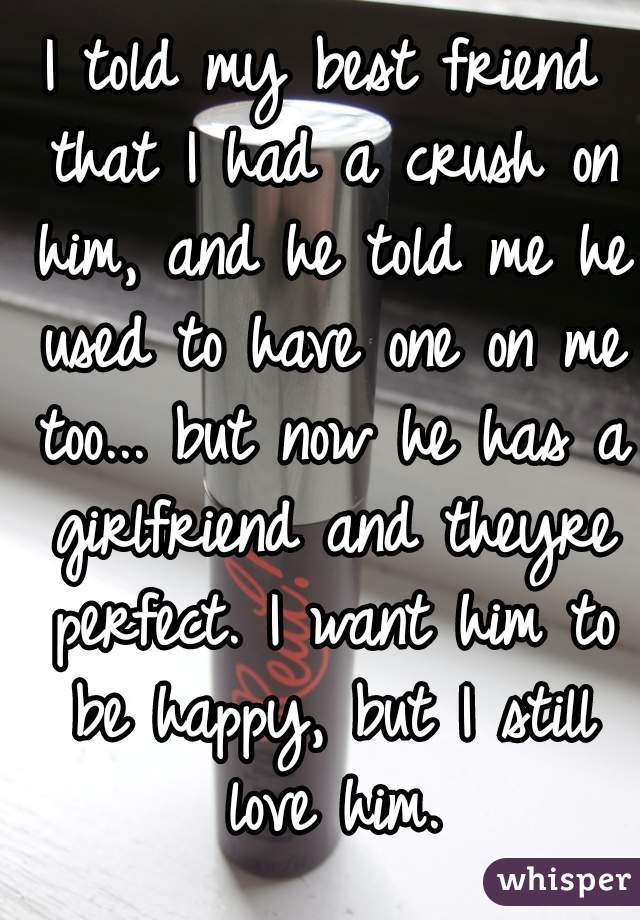 I told my best friend that I had a crush on him, and he told me he used to have one on me too... but now he has a girlfriend and theyre perfect. I want him to be happy, but I still love him.

whisper